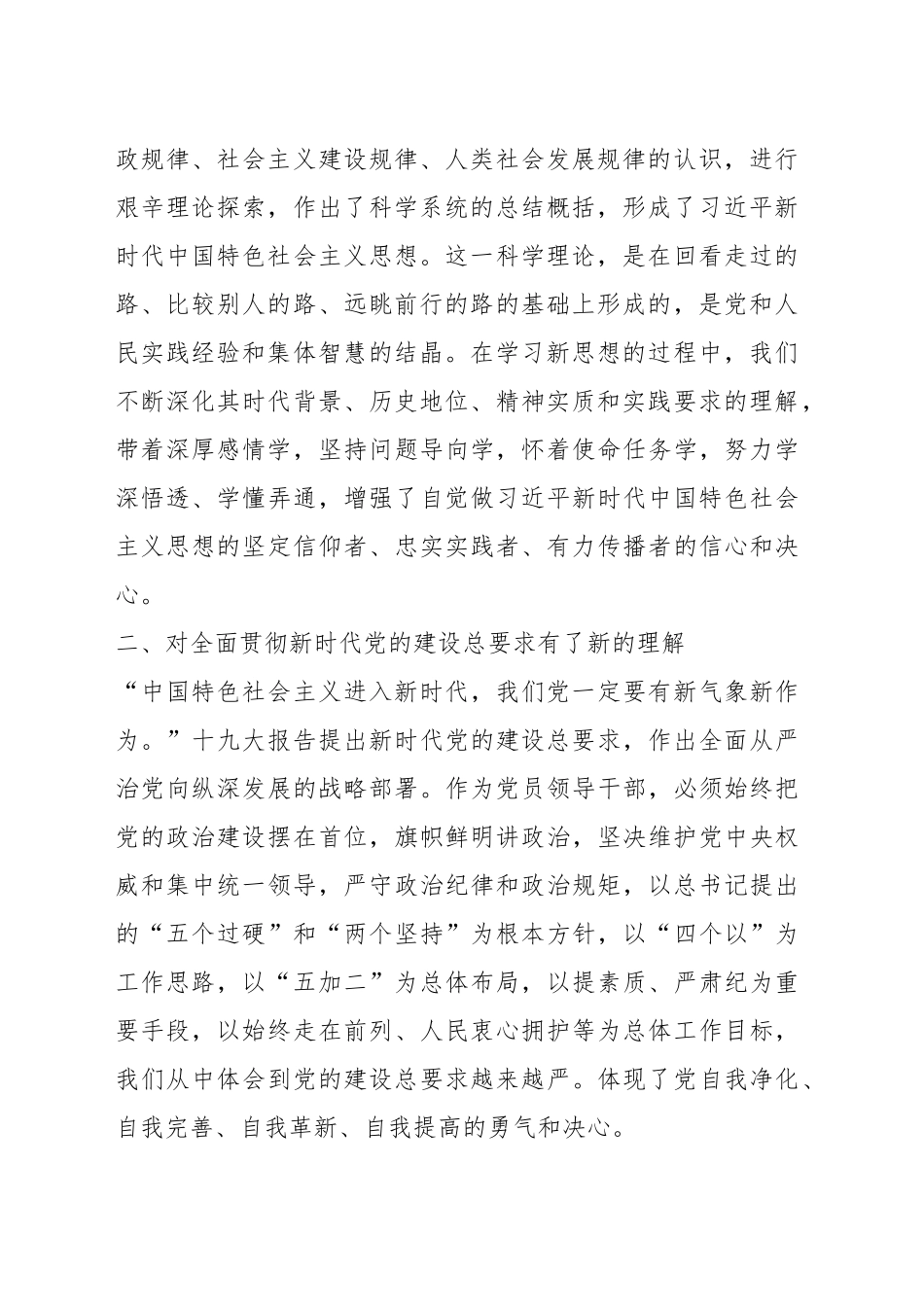 政规律、社会主义建设规律、人类社会发展规律的认识，进行艰辛理论探索，作出了科学系统的总结概括，形成了习近平新时代中国特色社会主义思想。这一科学理论，是在回看走过的路、比较别人的路、远眺前行的路的基础上形成的，是党和人民实践经验和集体智慧的结晶。在学习新思想的过程中，我们不断深化其时代背景、历史地位、精神实质和实践要求的理解，带着深厚感情学，坚持问题导向学，怀着使命任务学，努力学深悟透、学懂弄通，增强了自觉做习近平新时代中国特色社会主义思想的坚定信仰者、忠实实践者、有力传播者的信心和决心。

二、对全面贯彻新时代党的建设总要求有了新的理解

“中国特色社会主义进入新时代，我们党一定要有新气象新作为。”十九大报告提出新时代党的建设总要求，作出全面从严治党向纵深发展的战略部署。作为党员领导干部，必须始终把党的政治建设摆在首位，旗帜鲜明讲政治，坚决维护党中央权威和集中统一领导，严守政治纪律和政治规矩，以总书记提出的“五个过硬”和“两个坚持”为根本方针，以“四个以”为工作思路，以“五加二”为总体布局，以提素质、严肃纪为重要手段，以始终走在前列、人民衷心拥护等为总体工作目标，我们从中体会到党的建设总要求越来越严。体现了党自我净化、自我完善、自我革新、自我提高的勇气和决心。